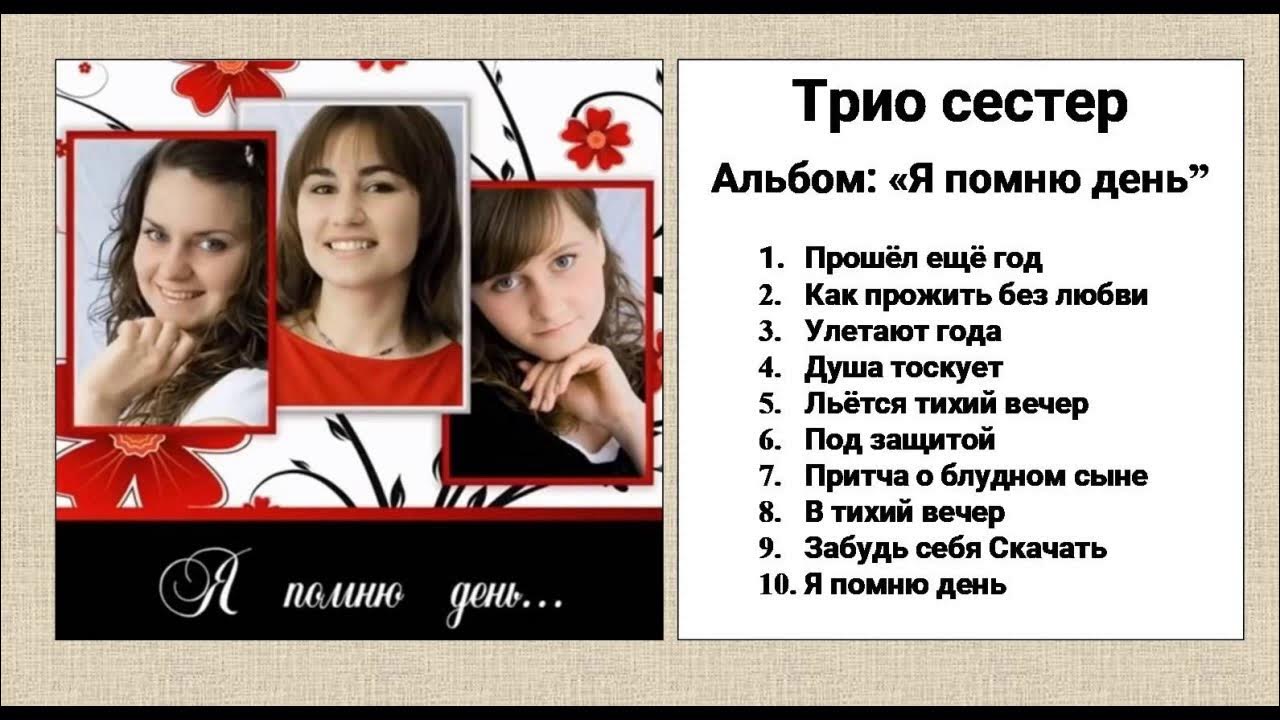 Я помню день...

Трио сестер

Альбом: «Я помню день"

1. Прошёл ещё год
2. Как прожить без любви
3. Улетают года
4. Душа тоскует
5. Льётся тихий вечер
6. Под защитой
7. Притча о блудном сыне
8. В тихий вечер
9. Забудь себя Скачать
10. Я помню день